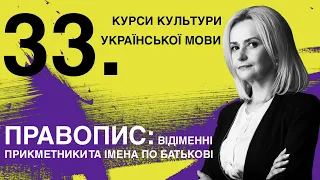 33.

КУРСИ КУЛЬТУРИ УКРАЇНСЬКОЇ МОВИ

ПРАВОПИС: ВІДІМЕННІ ПРИКМЕТНИКИТА ІМЕНА ПО БАТЬКОВІ